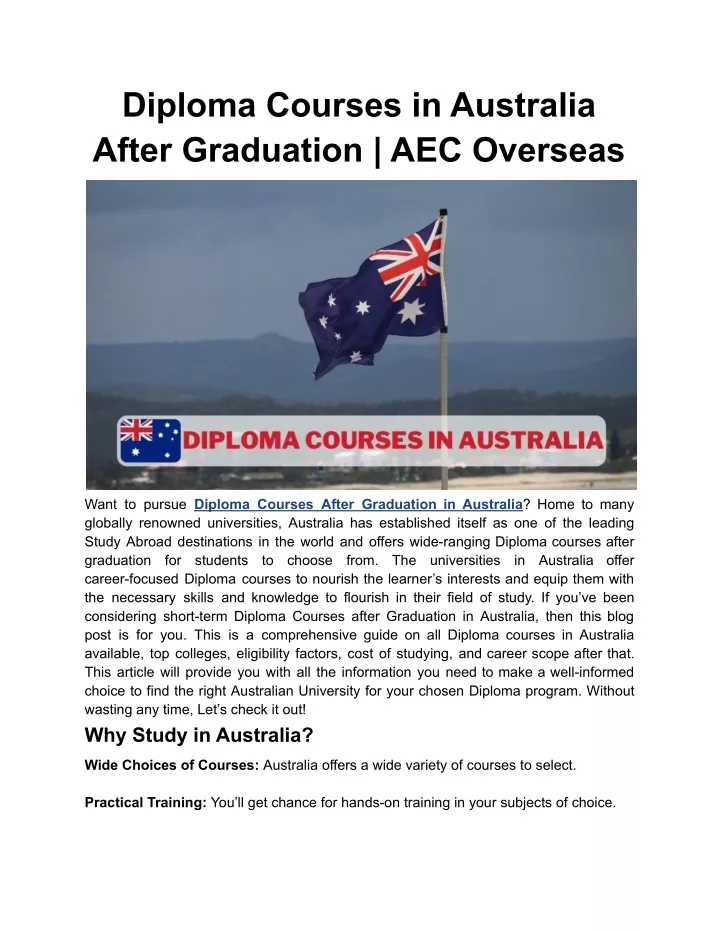 Diploma Courses in Australia After Graduation | AEC Overseas

DIPLOMA COURSES IN AUSTRALIA

Want to pursue Diploma Courses After Graduation in Australia? Home to many globally renowned universities, Australia has established itself as one of the leading Study Abroad destinations in the world and offers wide-ranging Diploma courses after graduation for students to choose from. The universities in Australia offer career-focused Diploma courses to nourish the learner's interests and equip them with the necessary skills and knowledge to flourish in their field of study. If you've been considering short-term Diploma Courses after Graduation in Australia, then this blog post is for you. This is a comprehensive guide on all Diploma courses in Australia available, top colleges, eligibility factors, cost of studying, and career scope after that. This article will provide you with all the information you need to make a well-informed choice to find the right Australian University for your chosen Diploma program. Without wasting any time, Let's check it out!

Why Study in Australia?

Wide Choices of Courses: Australia offers a wide variety of courses to select.

Practical Training: You'll get chance for hands-on training in your subjects of choice.